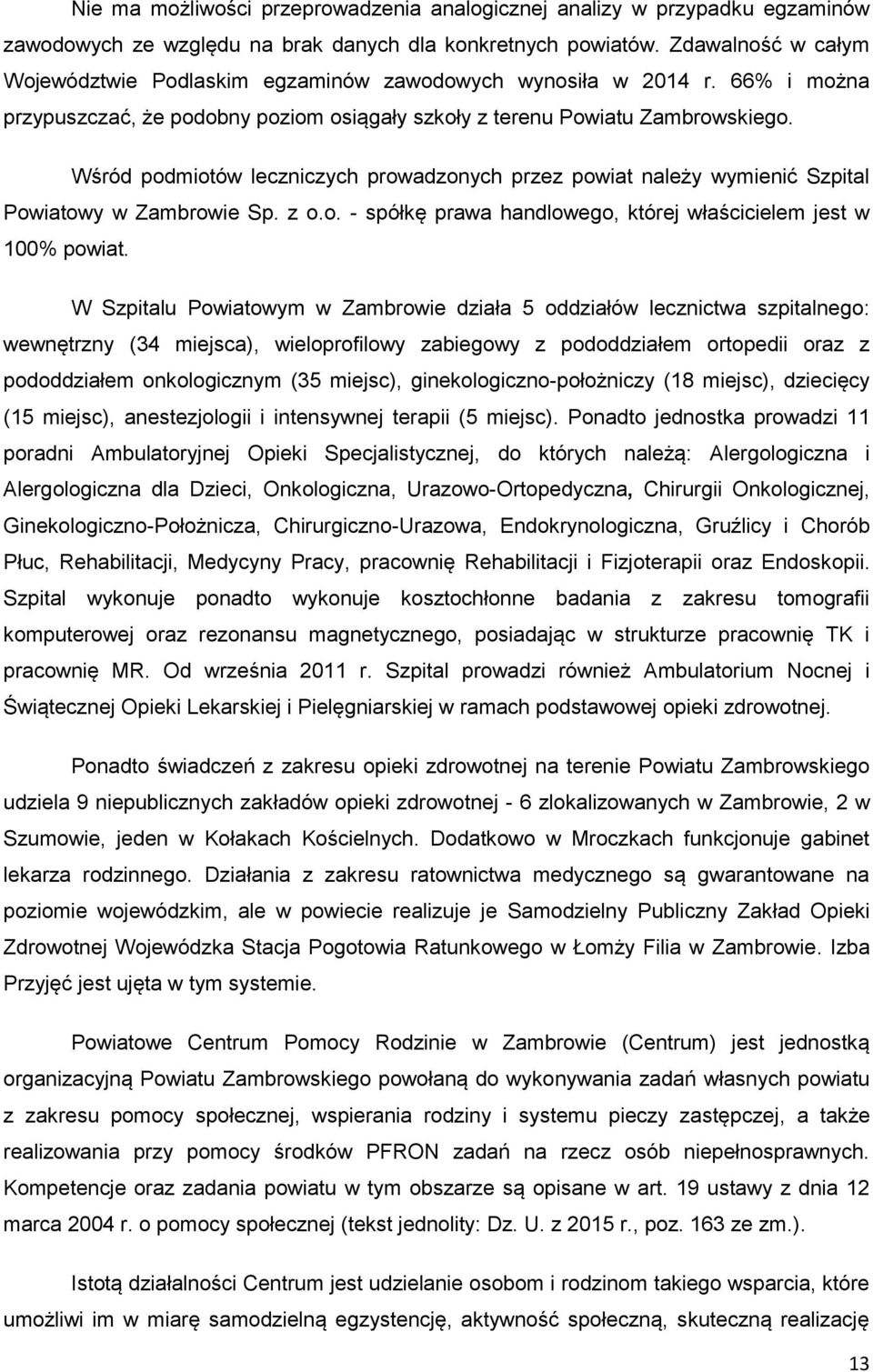 Nie ma możliwości przeprowadzenia analogicznej analizy w przypadku egzaminów zawodowych ze względu na brak danych dla konkretnych powiatów. Zdawalność w całym Województwie Podlaskim egzaminów zawodowych wynosiła w 2014 r. 66% i można przypuszczać, że podobny poziom osiągały szkoły z terenu Powiatu Zambrowskiego.

Wśród podmiotów leczniczych prowadzonych przez powiat należy wymienić Szpital Powiatowy w Zambrowie Sp. z o.o. - spółkę prawa handlowego, której właścicielem jest w 100% powiat.

W Szpitalu Powiatowym w Zambrowie działa 5 oddziałów lecznictwa szpitalnego: wewnętrzny (34 miejsca), wieloprofilowy zabiegowy z pododdziałem ortopedii oraz z pododdziałem onkologicznym (35 miejsc), ginekologiczno-położniczy (18 miejsc), dziecięcy (15 miejsc), anestezjologii i intensywnej terapii (5 miejsc). Ponadto jednostka prowadzi 11 poradni Ambulatoryjnej Opieki Specjalistycznej, do których należą: Alergologiczna i Alergologiczna dla Dzieci, Onkologiczna, Urazowo-Ortopedyczna, Chirurgii Onkologicznej, Ginekologiczno-Położnicza, Chirurgiczno-Urazowa, Endokrynologiczna, Gruźlicy i Chorób Płuc, Rehabilitacji, Medycyny Pracy, pracownię Rehabilitacji i Fizjoterapii oraz Endoskopii. Szpital wykonuje ponadto wykonuje kosztochłonne badania z zakresu tomografii komputerowej oraz rezonansu magnetycznego, posiadając w strukturze pracownię TK i pracownię MR. Od września 2011 r. Szpital prowadzi również Ambulatorium Nocnej i Świątecznej Opieki Lekarskiej i Pielęgniarskiej w ramach podstawowej opieki zdrowotnej.

Ponadto świadczeń z zakresu opieki zdrowotnej na terenie Powiatu Zambrowskiego udziela 9 niepublicznych zakładów opieki zdrowotnej - 6 zlokalizowanych w Zambrowie, 2 w Szumowie, jeden w Kołakach Kościelnych. Dodatkowo w Mroczkach funkcjonuje gabinet lekarza rodzinnego. Działania z zakresu ratownictwa medycznego są gwarantowane na poziomie wojewódzkim, ale w powiecie realizuje je Samodzielny Publiczny Zakład Opieki Zdrowotnej Wojewódzka Stacja Pogotowia Ratunkowego w Łomży Filia w Zambrowie. Izba Przyjęć jest ujęta w tym systemie.

Powiatowe Centrum Pomocy Rodzinie w Zambrowie (Centrum) jest jednostką organizacyjną Powiatu Zambrowskiego powołaną do wykonywania zadań własnych powiatu z zakresu pomocy społecznej, wspierania rodziny i systemu pieczy zastępczej, a także realizowania przy pomocy środków PFRON zadań na rzecz osób niepełnosprawnych. Kompetencje oraz zadania powiatu w tym obszarze są opisane w art. 19 ustawy z dnia 12 marca 2004 r. o pomocy społecznej (tekst jednolity: Dz. U. z 2015 r., poz. 163 ze zm.).

Istotą działalności Centrum jest udzielanie osobom i rodzinom takiego wsparcia, które umożliwi im w miarę samodzielną egzystencję, aktywność społeczną, skuteczną realizację

13